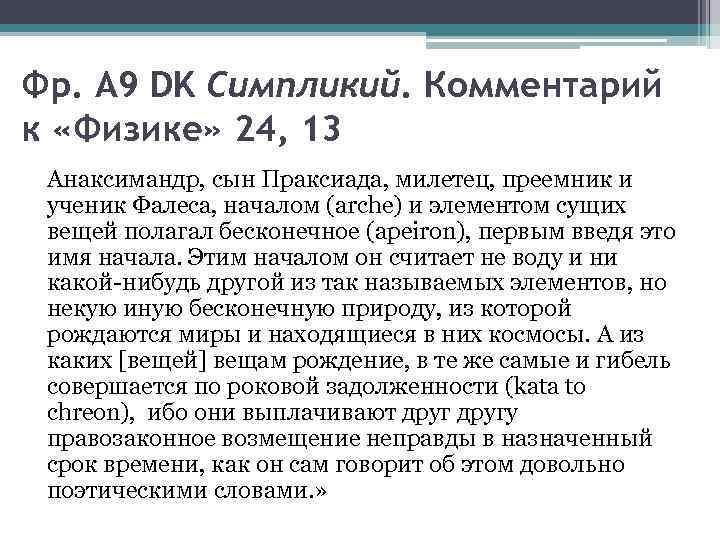 Фр. А9 DK Симпликий. Комментарий к «Физике» 24, 13

Анаксимандр, сын Праксиада, милетец, преемник и ученик Фалеса, началом (arche) и элементом сущих вещей полагал бесконечное (apeiron), первым введя это имя начала. Этим началом он считает не воду и ни какой-нибудь другой из так называемых элементов, но некую иную бесконечную природу, из которой рождаются миры и находящиеся в них космосы. А из каких [вещей] вещам рождение, в те же самые и гибель совершается по роковой задолженности (kata to chreon), ибо они выплачивают друг другу правозаконное возмещение неправды в назначенный срок времени, как он сам говорит об этом довольно поэтическими словами.»